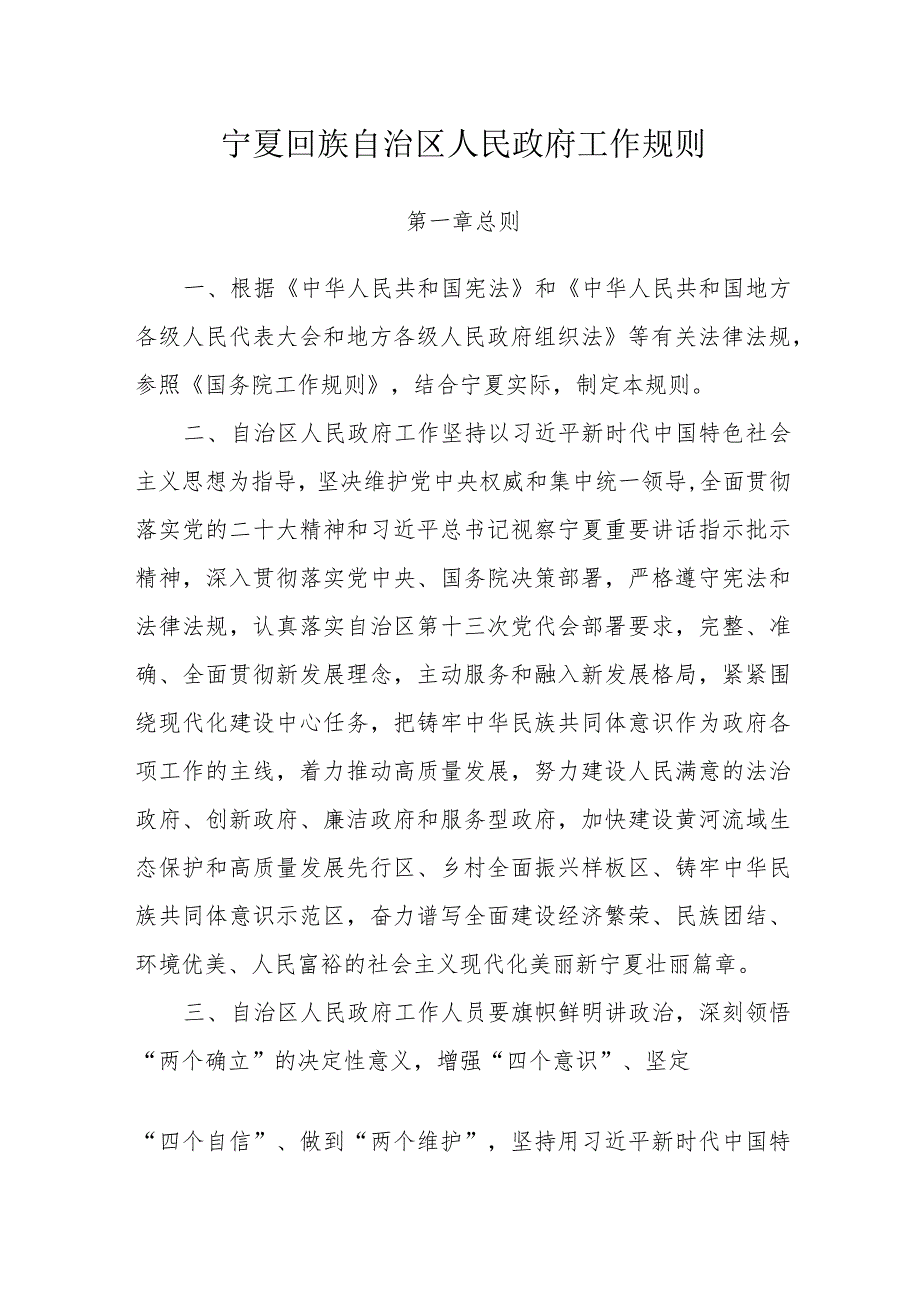 宁夏回族自治区人民政府工作规则

第一章总则

一、根据《中华人民共和国宪法》和《中华人民共和国地方各级人民代表大会和地方各级人民政府组织法》等有关法律法规，参照《国务院工作规则》，结合宁夏实际，制定本规则。

二、自治区人民政府工作坚持以习近平新时代中国特色社会主义思想为指导，坚决维护党中央权威和集中统一领导,全面贯彻落实党的二十大精神和习近平总书记视察宁夏重要讲话指示批示精神，深入贯彻落实党中央、国务院决策部署，严格遵守宪法和法律法规，认真落实自治区第十三次党代会部署要求，完整、准确、全面贯彻新发展理念，主动服务和融入新发展格局，紧紧围绕现代化建设中心任务，把铸牢中华民族共同体意识作为政府各项工作的主线，着力推动高质量发展，努力建设人民满意的法治政府、创新政府、廉洁政府和服务型政府，加快建设黄河流域生态保护和高质量发展先行区、乡村全面振兴样板区、铸牢中华民族共同体意识示范区，奋力谱写全面建设经济繁荣、民族团结、环境优美、人民富裕的社会主义现代化美丽新宁夏壮丽篇章。

三、自治区人民政府工作人员要旗帜鲜明讲政治，深刻领悟“两个确立”的决定性意义，增强“四个意识”、坚定

“四个自信”、做到“两个维护”，坚持用习近平新时代中国特